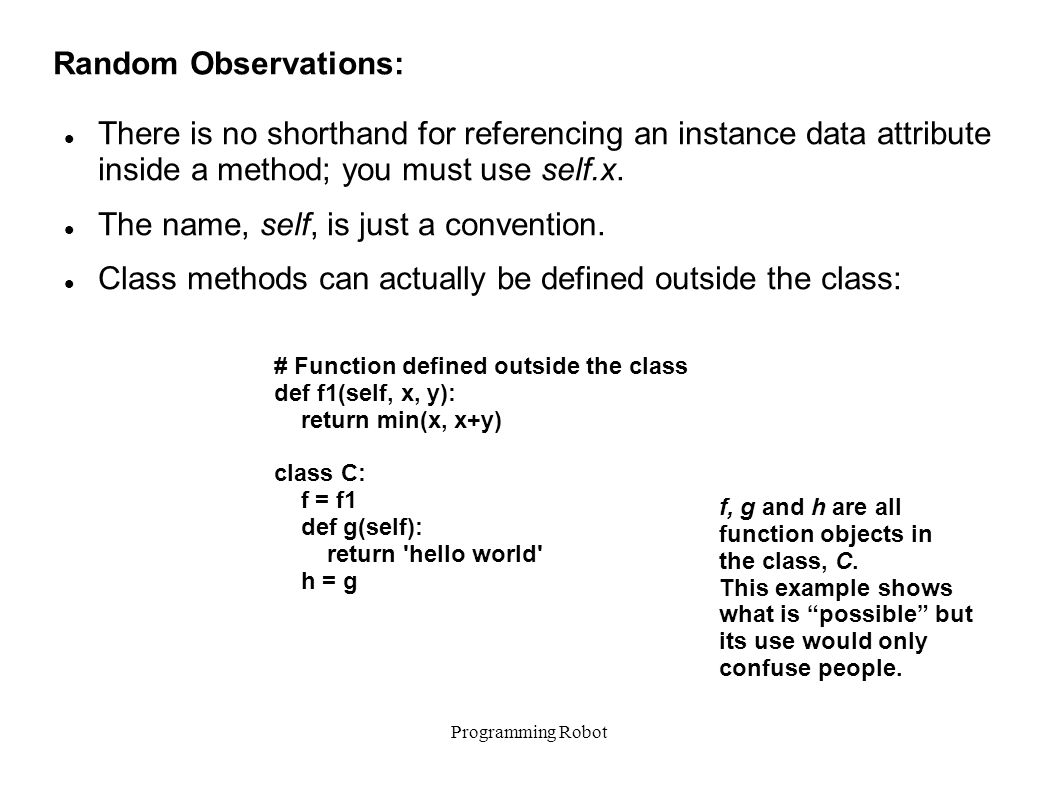 Random Observations:

There is no shorthand for referencing an instance data attribute inside a method; you must use self.x.

The name, self, is just a convention.

Class methods can actually be defined outside the class:

# Function defined outside the class
def f1(self, x, y):
    return min(x, x+y)

class C:
    f = f1
    def g(self):
        return 'hello world'
    h = g

f, g and h are all function objects in the class, C.
This example shows what is “possible” but its use would only confuse people.

Programming Robot